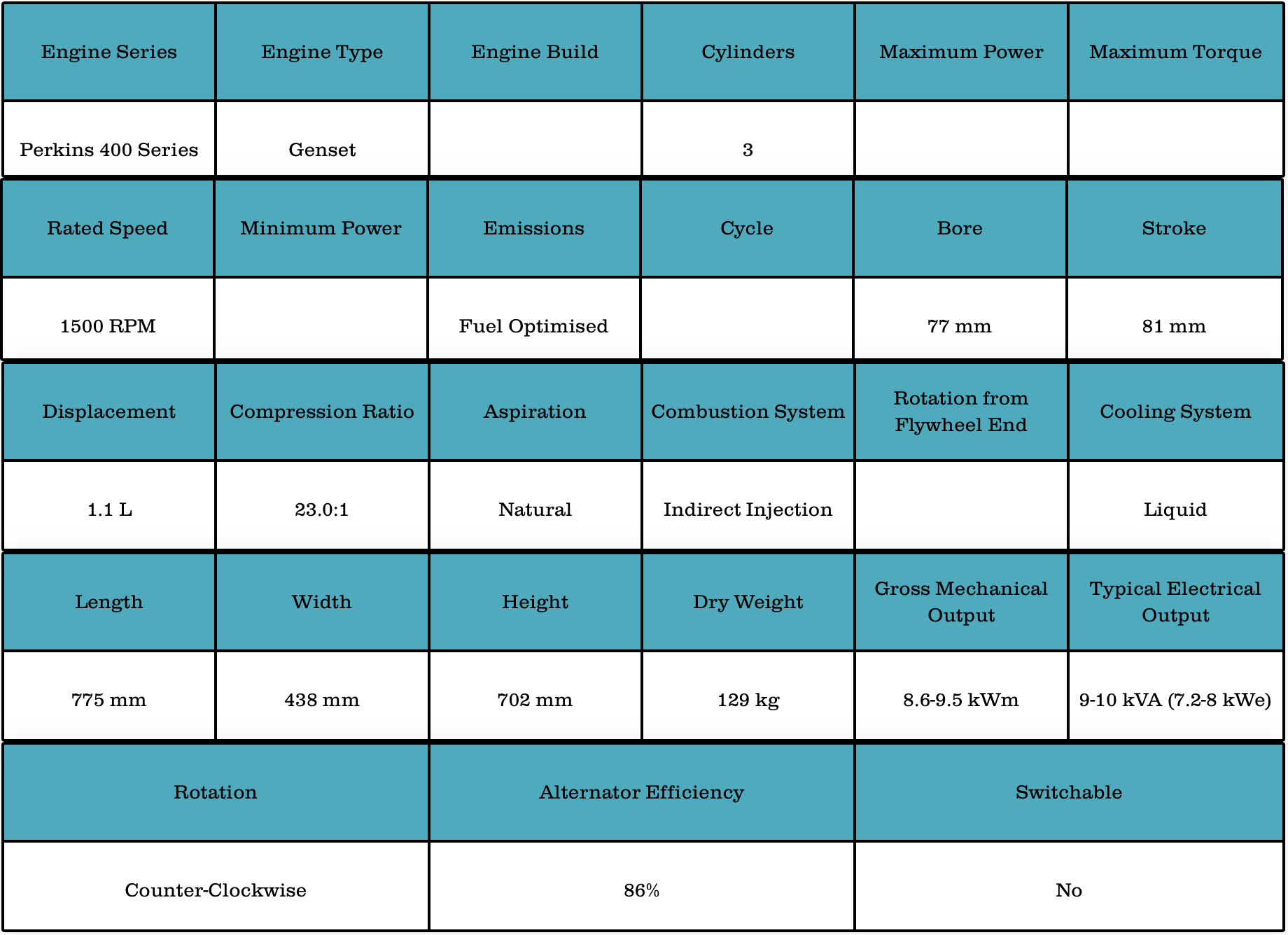 | Engine Series | Engine Type | Engine Build | Cylinders | Maximum Power | Maximum Torque |
|---|---|---|---|---|---|
| Perkins 400 Series | Genset |  | 3 |  |  |

| Rated Speed | Minimum Power | Emissions | Cycle | Bore | Stroke |
|---|---|---|---|---|---|
| 1500 RPM |  | Fuel Optimised |  | 77 mm | 81 mm |

| Displacement | Compression Ratio | Aspiration | Combustion System | Rotation from Flywheel End | Cooling System |
|---|---|---|---|---|---|
| 1.1 L | 23.0:1 | Natural | Indirect Injection |  | Liquid |

| Length | Width | Height | Dry Weight | Gross Mechanical Output | Typical Electrical Output |
|---|---|---|---|---|---|
| 775 mm | 438 mm | 702 mm | 129 kg | 8.6-9.5 kWm | 9-10 kVA (7.2-8 kWe) |

| Rotation | Alternator Efficiency | Switchable |
|---|---|---|
| Counter-Clockwise | 86% | No |